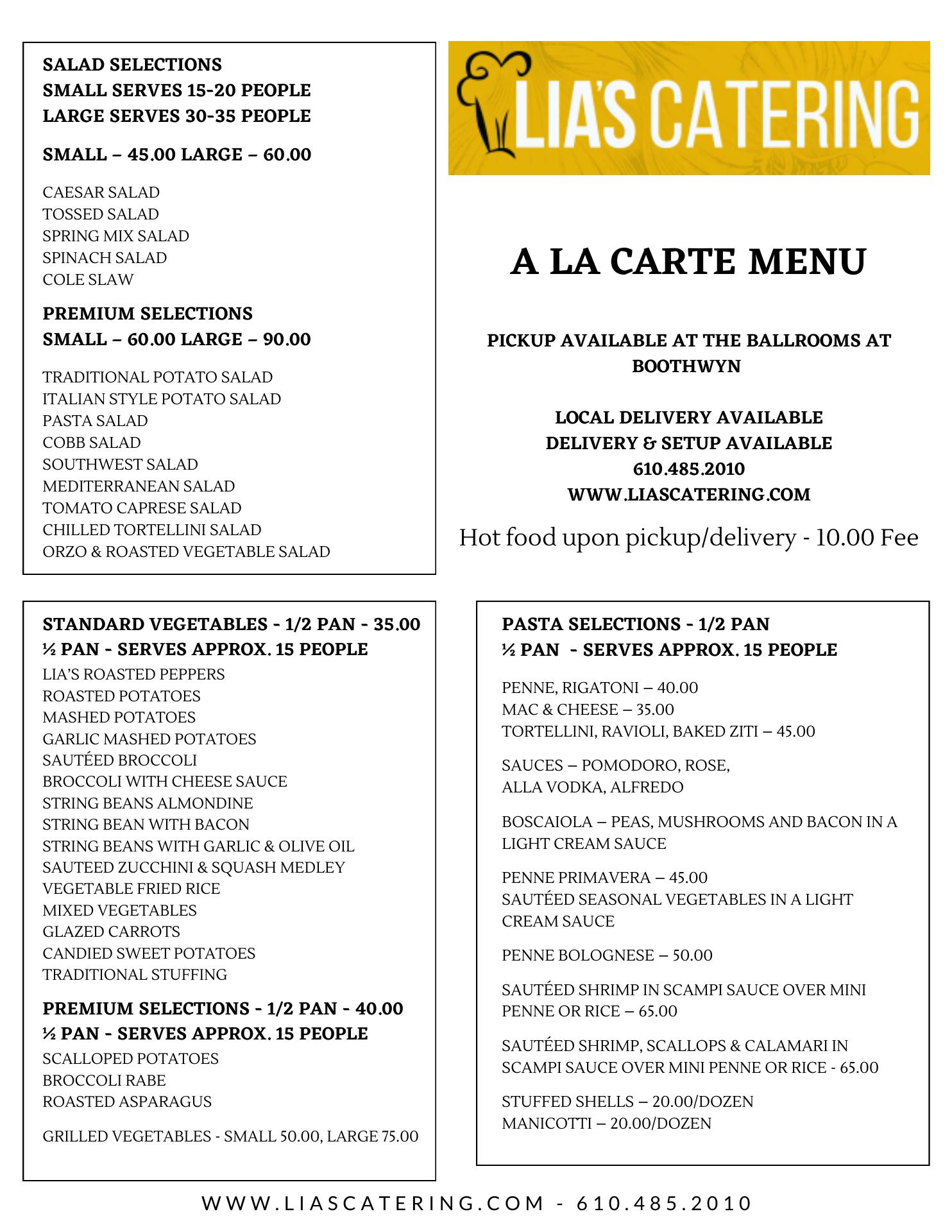 SALAD SELECTIONS
SMALL SERVES 15-20 PEOPLE
LARGE SERVES 30-35 PEOPLE

SMALL – 45.00 LARGE – 60.00

CAESAR SALAD
TOSSED SALAD
SPRING MIX SALAD
SPINACH SALAD
COLE SLAW

PREMIUM SELECTIONS
SMALL – 60.00 LARGE – 90.00

TRADITIONAL POTATO SALAD
ITALIAN STYLE POTATO SALAD
PASTA SALAD
COBB SALAD
SOUTHWEST SALAD
MEDITERRANEAN SALAD
TOMATO CAPRESE SALAD
CHILLED TORTELLINI SALAD
ORZO & ROASTED VEGETABLE SALAD

LIA'S CATERING

A LA CARTE MENU

PICKUP AVAILABLE AT THE BALLROOMS AT BOOTHWYN

LOCAL DELIVERY AVAILABLE
DELIVERY & SETUP AVAILABLE
610.485.2010
WWW.LIASCATERING.COM

Hot food upon pickup/delivery - 10.00 Fee

STANDARD VEGETABLES - 1/2 PAN - 35.00
½ PAN - SERVES APPROX. 15 PEOPLE
LIA'S ROASTED PEPPERS
ROASTED POTATOES
MASHED POTATOES
GARLIC MASHED POTATOES
SAUTÉED BROCCOLI
BROCCOLI WITH CHEESE SAUCE
STRING BEANS ALMONDINE
STRING BEAN WITH BACON
STRING BEANS WITH GARLIC & OLIVE OIL
SAUTEED ZUCCHINI & SQUASH MEDLEY
VEGETABLE FRIED RICE
MIXED VEGETABLES
GLAZED CARROTS
CANDIED SWEET POTATOES
TRADITIONAL STUFFING

PREMIUM SELECTIONS - 1/2 PAN - 40.00
½ PAN - SERVES APPROX. 15 PEOPLE
SCALLOPED POTATOES
BROCCOLI RABE
ROASTED ASPARAGUS

GRILLED VEGETABLES - SMALL 50.00, LARGE 75.00

PASTA SELECTIONS - 1/2 PAN
½ PAN - SERVES APPROX. 15 PEOPLE

PENNE, RIGATONI – 40.00
MAC & CHEESE – 35.00
TORTELLINI, RAVIOLI, BAKED ZITI – 45.00

SAUCES – POMODORO, ROSE, ALLA VODKA, ALFREDO

BOSCAIOLA – PEAS, MUSHROOMS AND BACON IN A LIGHT CREAM SAUCE

PENNE PRIMAVERA – 45.00
SAUTÉED SEASONAL VEGETABLES IN A LIGHT CREAM SAUCE

PENNE BOLOGNESE – 50.00

SAUTÉED SHRIMP IN SCAMPI SAUCE OVER MINI PENNE OR RICE – 65.00

SAUTÉED SHRIMP, SCALLOPS & CALAMARI IN SCAMPI SAUCE OVER MINI PENNE OR RICE - 65.00

STUFFED SHELLS – 20.00/DOZEN
MANICOTTI – 20.00/DOZEN

WWW.LIASCATERING.COM - 610.485.2010